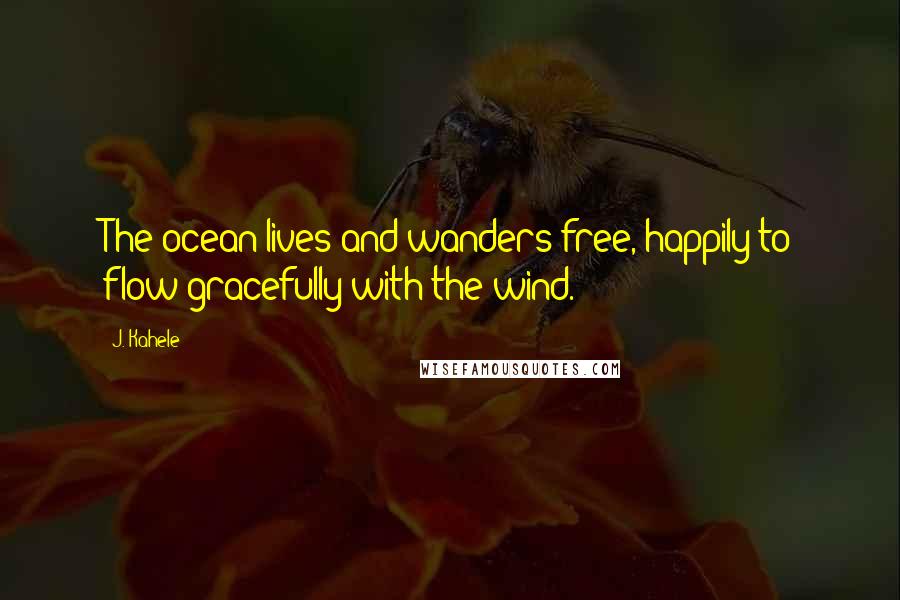 The ocean lives and wanders free, happily to flow gracefully with the wind.

J. Kahele

WISEFAMOUSQUOTES.COM